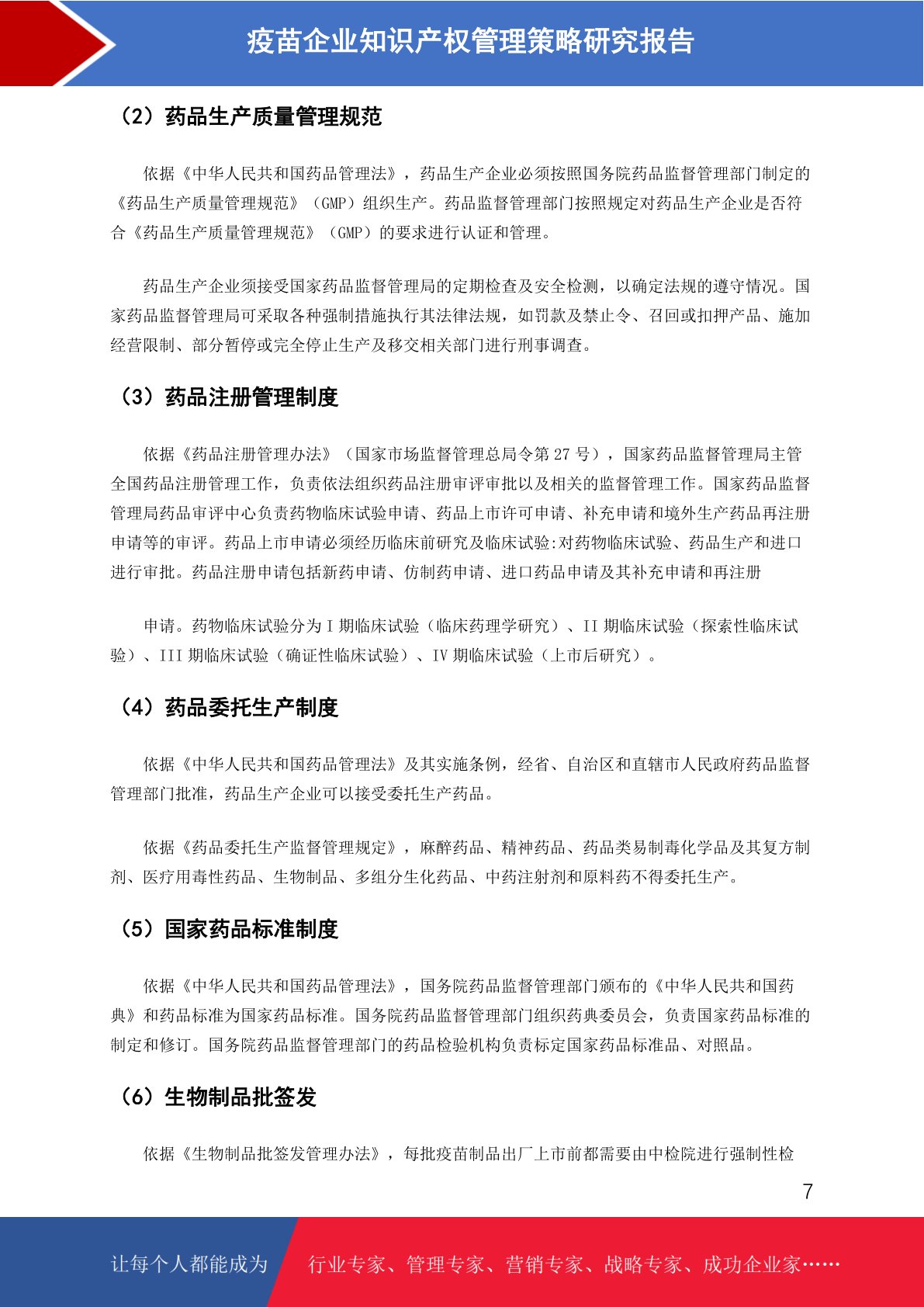 疫苗企业知识产权管理策略研究报告

（2）药品生产质量管理规范

依据《中华人民共和国药品管理法》，药品生产企业必须按照国务院药品监督管理部门制定的《药品生产质量管理规范》（GMP）组织生产。药品监督管理部门按照规定对药品生产企业是否符合《药品生产质量管理规范》（GMP）的要求进行认证和管理。

药品生产企业须接受国家药品监督管理局的定期检查及安全检测，以确定法规的遵守情况。国家药品监督管理局可采取各种强制措施执行其法律法规，如罚款及禁止令、召回或扣押产品、施加经营限制、部分暂停或完全停止生产及移交相关部门进行刑事调查。

（3）药品注册管理制度

依据《药品注册管理办法》（国家市场监督管理总局令第 27 号），国家药品监督管理局主管全国药品注册管理工作，负责依法组织药品注册审评审批以及相关的监督管理工作。国家药品监督管理局药品审评中心负责药物临床试验申请、药品上市许可申请、补充申请和境外生产药品再注册申请等的审评。药品上市申请必须经历临床前研究及临床试验:对药物临床试验、药品生产和进口进行审批。药品注册申请包括新药申请、仿制药申请、进口药品申请及其补充申请和再注册

申请。药物临床试验分为 I 期临床试验（临床药理学研究）、II 期临床试验（探索性临床试验）、III 期临床试验（确证性临床试验）、IV 期临床试验（上市后研究）。

（4）药品委托生产制度

依据《中华人民共和国药品管理法》及其实施条例，经省、自治区和直辖市人民政府药品监督管理部门批准，药品生产企业可以接受委托生产药品。

依据《药品委托生产监督管理规定》，麻醉药品、精神药品、药品类易制毒化学品及其复方制剂、医疗用毒性药品、生物制品、多组分生化药品、中药注射剂和原料药不得委托生产。

（5）国家药品标准制度

依据《中华人民共和国药品管理法》，国务院药品监督管理部门颁布的《中华人民共和国药典》和药品标准为国家药品标准。国务院药品监督管理部门组织药典委员会，负责国家药品标准的制定和修订。国务院药品监督管理部门的药品检验机构负责标定国家药品标准品、对照品。

（6）生物制品批签发

依据《生物制品批签发管理办法》，每批疫苗制品出厂上市前都需要由中检院进行强制性检

7

让每个人都能成为 行业专家、管理专家、营销专家、战略专家、成功企业家……